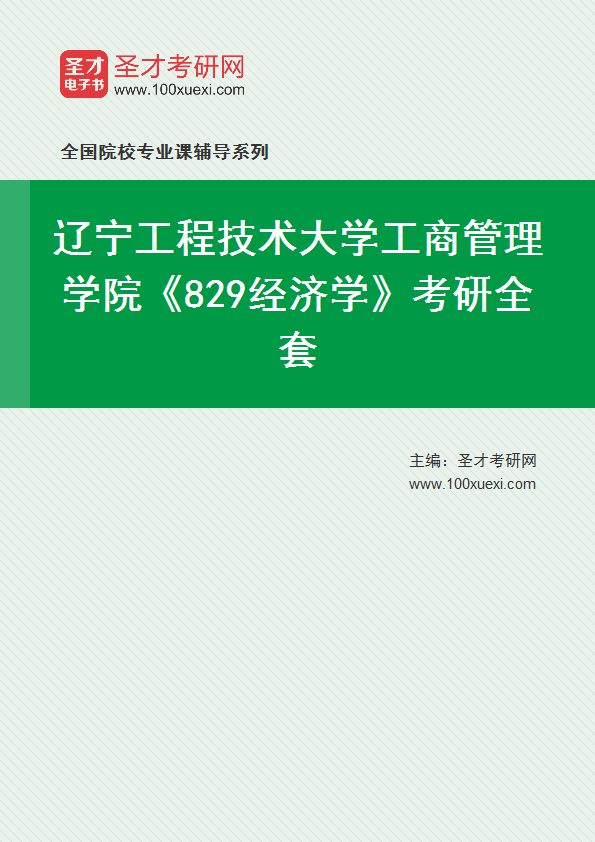 圣才
电子书
圣才考研网
www.100xuexi.com

全国院校专业课辅导系列

辽宁工程技术大学工商管理学院《829经济学》考研全套

主编：圣才考研网
www.100xuexi.com